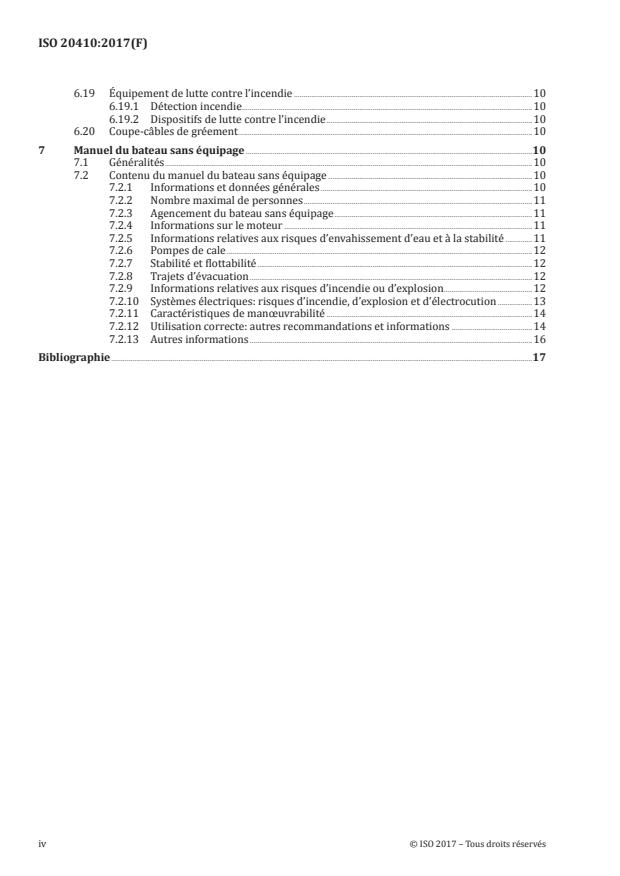 ISO 20410:2017(F)

6.19 Équipement de lutte contre l'incendie 10
6.19.1 Détection incendie 10
6.19.2 Dispositifs de lutte contre l'incendie 10
6.20 Coupe-câbles de gréement 10

7 Manuel du bateau sans équipage 10
7.1 Généralités 10
7.2 Contenu du manuel du bateau sans équipage 10
7.2.1 Informations et données générales 10
7.2.2 Nombre maximal de personnes 11
7.2.3 Agencement du bateau sans équipage 11
7.2.4 Informations sur le moteur 11
7.2.5 Informations relatives aux risques d'envahissement d'eau et à la stabilité 11
7.2.6 Pompes de cale 12
7.2.7 Stabilité et flottabilité 12
7.2.8 Trajets d'évacuation 12
7.2.9 Informations relatives aux risques d'incendie ou d'explosion 12
7.2.10 Systèmes électriques: risques d'incendie, d'explosion et d'électrocution 13
7.2.11 Caractéristiques de manœuvrabilité 14
7.2.12 Utilisation correcte: autres recommandations et informations 14
7.2.13 Autres informations 16

Bibliographie 17

iv © ISO 2017 – Tous droits réservés